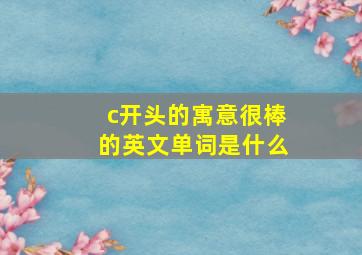 c开头的寓意很棒的英文单词是什么